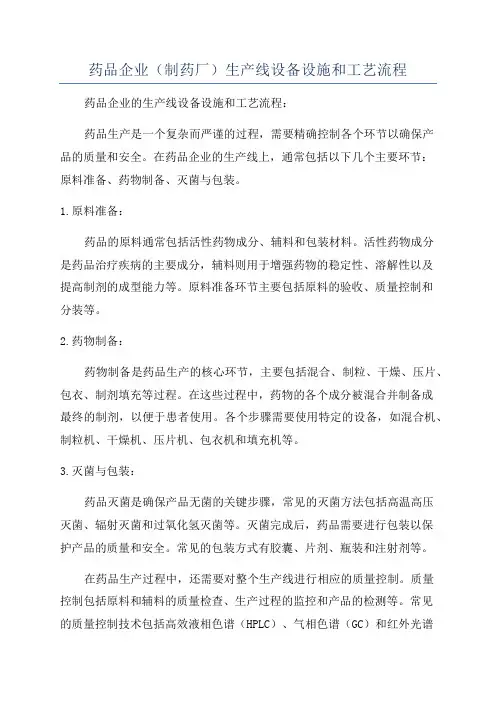 药品企业（制药厂）生产线设备设施和工艺流程

药品企业的生产线设备设施和工艺流程：

药品生产是一个复杂而严谨的过程，需要精确控制各个环节以确保产品的质量和安全。在药品企业的生产线上，通常包括以下几个主要环节：原料准备、药物制备、灭菌与包装。

1.原料准备：

药品的原料通常包括活性药物成分、辅料和包装材料。活性药物成分是药品治疗疾病的主要成分，辅料则用于增强药物的稳定性、溶解性以及提高制剂的成型能力等。原料准备环节主要包括原料的验收、质量控制和分装等。

2.药物制备：

药物制备是药品生产的核心环节，主要包括混合、制粒、干燥、压片、包衣、制剂填充等过程。在这些过程中，药物的各个成分被混合并制备成最终的制剂，以便于患者使用。各个步骤需要使用特定的设备，如混合机、制粒机、干燥机、压片机、包衣机和填充机等。

3.灭菌与包装：

药品灭菌是确保产品无菌的关键步骤，常见的灭菌方法包括高温高压灭菌、辐射灭菌和过氧化氢灭菌等。灭菌完成后，药品需要进行包装以保护产品的质量和安全。常见的包装方式有胶囊、片剂、瓶装和注射剂等。

在药品生产过程中，还需要对整个生产线进行相应的质量控制。质量控制包括原料和辅料的质量检查、生产过程的监控和产品的检测等。常见的质量控制技术包括高效液相色谱（HPLC）、气相色谱（GC）和红外光谱